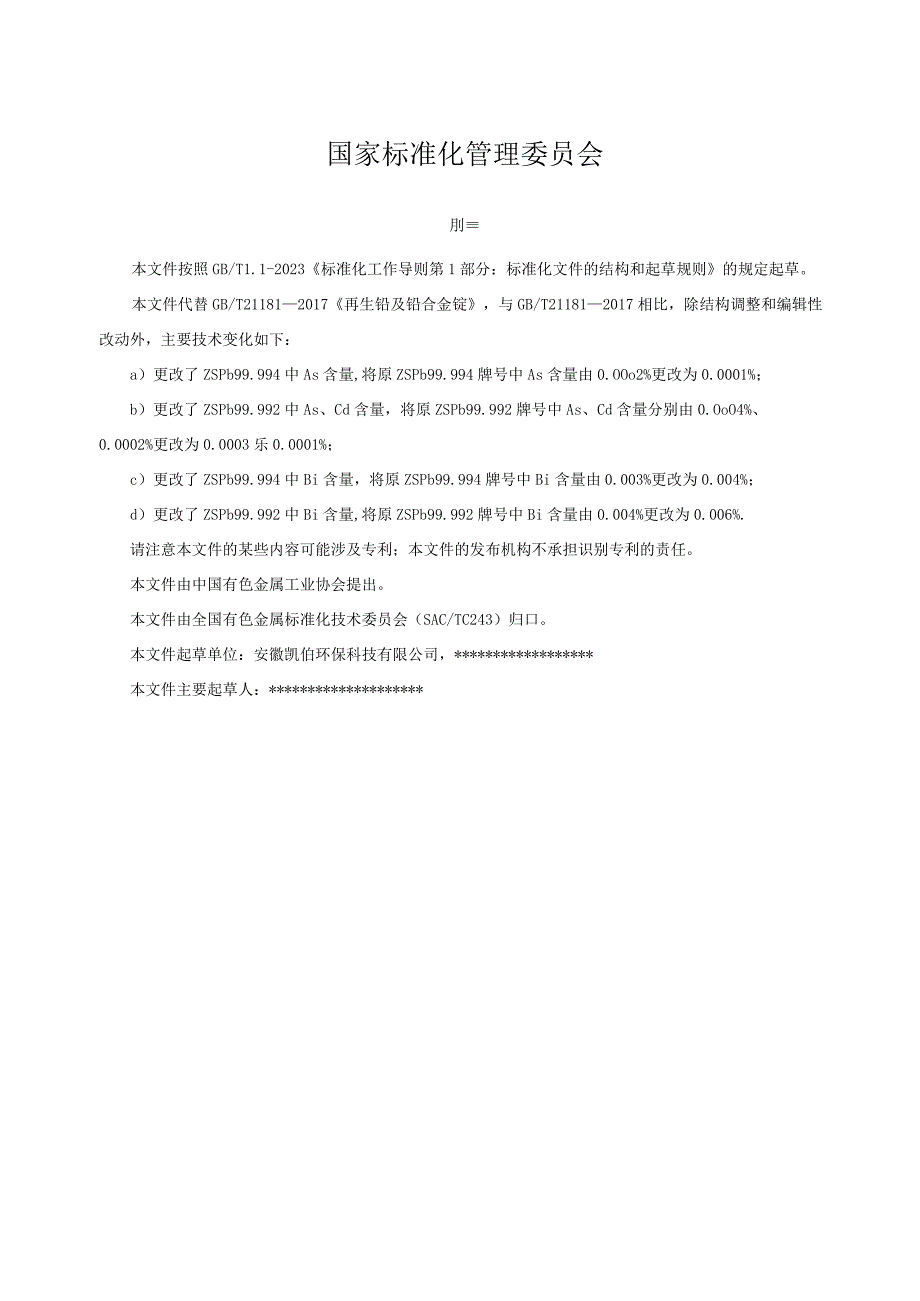 国家标准化管理委员会

刖≡

本文件按照GB/T1.1-2023《标准化工作导则第1部分：标准化文件的结构和起草规则》的规定起草。

本文件代替GB/T21181—2017《再生铅及铅合金锭》，与GB/T21181—2017相比，除结构调整和编辑性改动外，主要技术变化如下：

a）更改了ZSPb99.994中As含量,将原ZSPb99.994牌号中As含量由0.00o2%更改为0.0001%；

b）更改了ZSPb99.992中As、Cd含量，将原ZSPb99.992牌号中As、Cd含量分别由0.0o04%、0.0002%更改为0.0003乐0.0001%；

c）更改了ZSPb99.994中Bi含量，将原ZSPb99.994牌号中Bi含量由0.003%更改为0.004%；

d）更改了ZSPb99.992中Bi含量,将原ZSPb99.992牌号中Bi含量由0.004%更改为0.006%.

请注意本文件的某些内容可能涉及专利；本文件的发布机构不承担识别专利的责任。

本文件由中国有色金属工业协会提出。

本文件由全国有色金属标准化技术委员会（SAC/TC243）归口。

本文件起草单位：安徽凯伯环保科技有限公司，******************

本文件主要起草人：********************